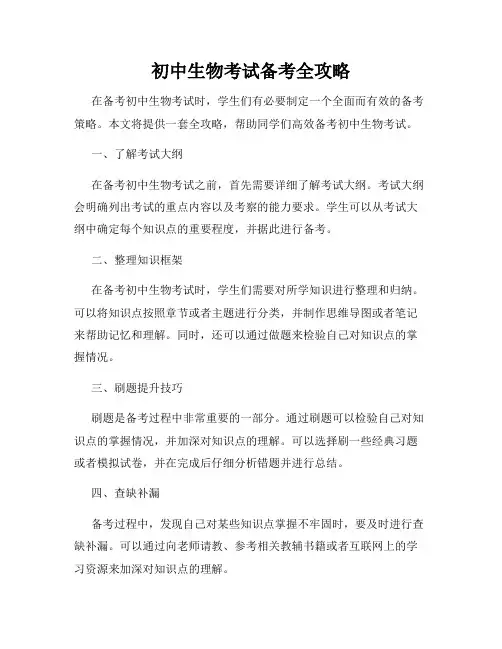 初中生物考试备考全攻略

在备考初中生物考试时，学生们有必要制定一个全面而有效的备考策略。本文将提供一套全攻略，帮助同学们高效备考初中生物考试。

一、了解考试大纲

在备考初中生物考试之前，首先需要详细了解考试大纲。考试大纲会明确列出考试的重点内容以及考察的能力要求。学生可以从考试大纲中确定每个知识点的重要程度，并据此进行备考。

二、整理知识框架

在备考初中生物考试时，学生们需要对所学知识进行整理和归纳。可以将知识点按照章节或者主题进行分类，并制作思维导图或者笔记来帮助记忆和理解。同时，还可以通过做题来检验自己对知识点的掌握情况。

三、刷题提升技巧

刷题是备考过程中非常重要的一部分。通过刷题可以检验自己对知识点的掌握情况，并加深对知识点的理解。可以选择刷一些经典习题或者模拟试卷，并在完成后仔细分析错题并进行总结。

四、查缺补漏

备考过程中，发现自己对某些知识点掌握不牢固时，要及时进行查缺补漏。可以通过向老师请教、参考相关教辅书籍或者互联网上的学习资源来加深对知识点的理解。